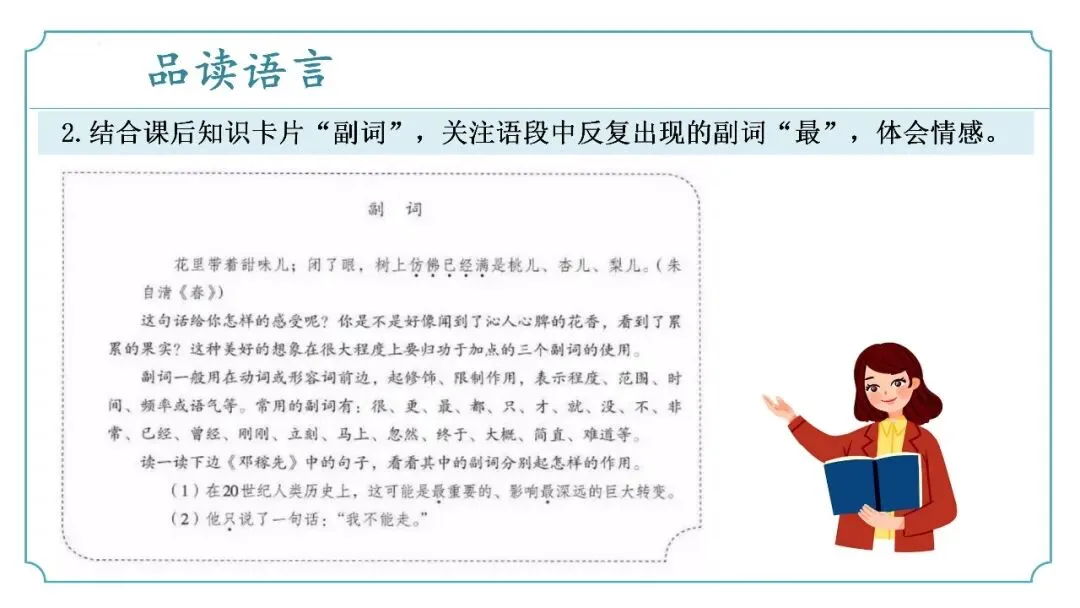 品读语言

2.结合课后知识卡片“副词”，关注语段中反复出现的副词“最”，体会情感。

副 词

花里带着甜味儿；闭了眼，树上仿佛已经满是桃儿、杏儿、梨儿。（朱自清《春》）

这句话给你怎样的感受呢？你是不是好像闻到了沁人心脾的花香，看到了累累的果实？这种美好的想象在很大程度上要归功于加点的三个副词的使用。

副词一般用在动词或形容词前边，起修饰、限制作用，表示程度、范围、时间、频率或语气等。常用的副词有：很、更、最、都、只、才、就、没、不、非常、已经、曾经、刚刚、立刻、马上、忽然、终于、大概、简直、难道等。

读一读下边《邓稼先》中的句子，看看其中的副词分别起怎样的作用。

（1）在20世纪人类历史上，这可能是最重要的、影响最深远的巨大转变。

（2）他只说了一句话：“我不能走。”